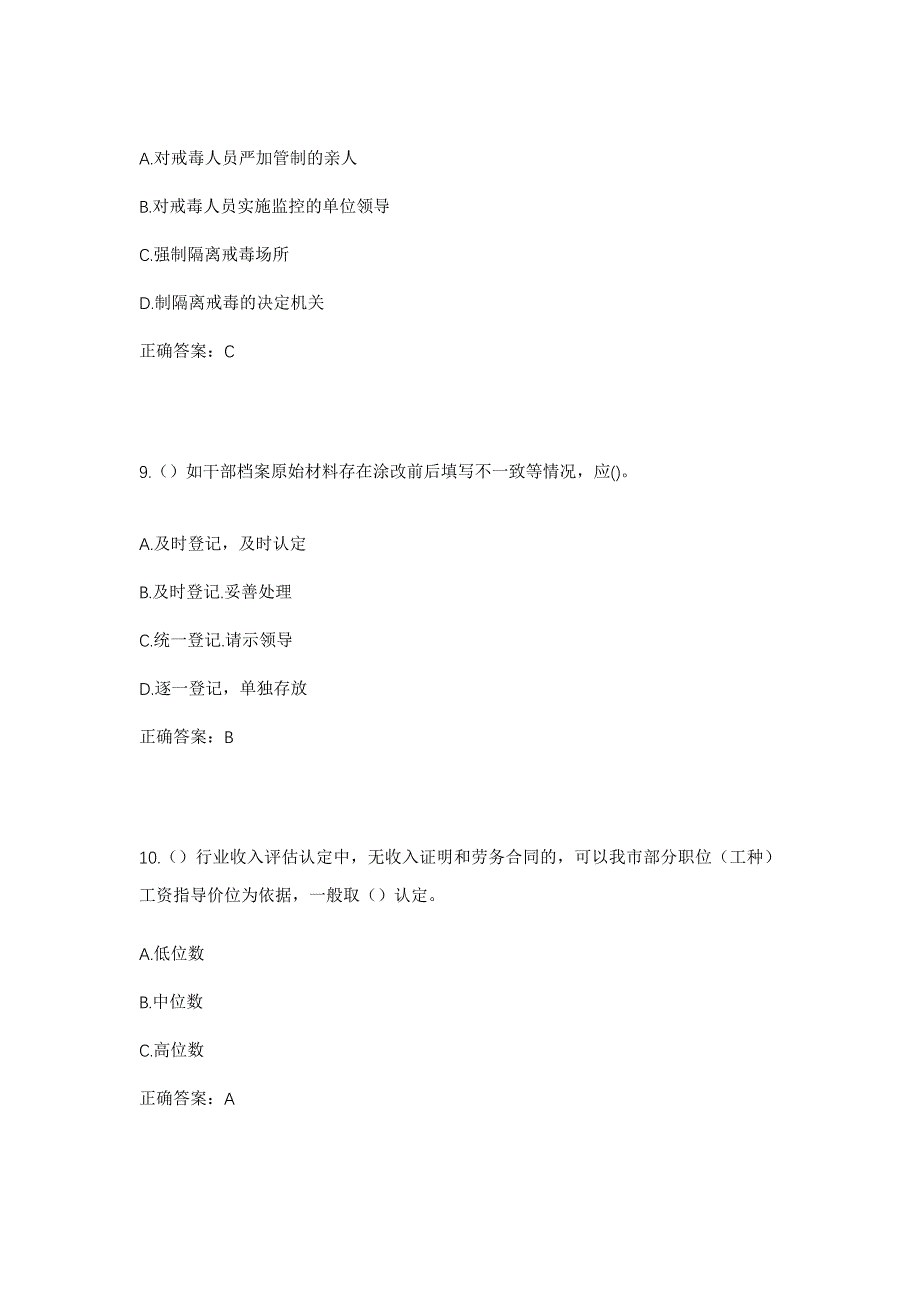 A.对戒毒人员严加管制的亲人

B.对戒毒人员实施监控的单位领导

C.强制隔离戒毒场所

D.制隔离戒毒的决定机关

正确答案：C

9.（）如干部档案原始材料存在涂改前后填写不一致等情况，应()。

A.及时登记，及时认定

B.及时登记.妥善处理

C.统一登记.请示领导

D.逐一登记，单独存放

正确答案：B

10.（）行业收入评估认定中，无收入证明和劳务合同的，可以我市部分职位（工种）工资指导价位为依据，一般取（）认定。

A.低位数

B.中位数

C.高位数

正确答案：A